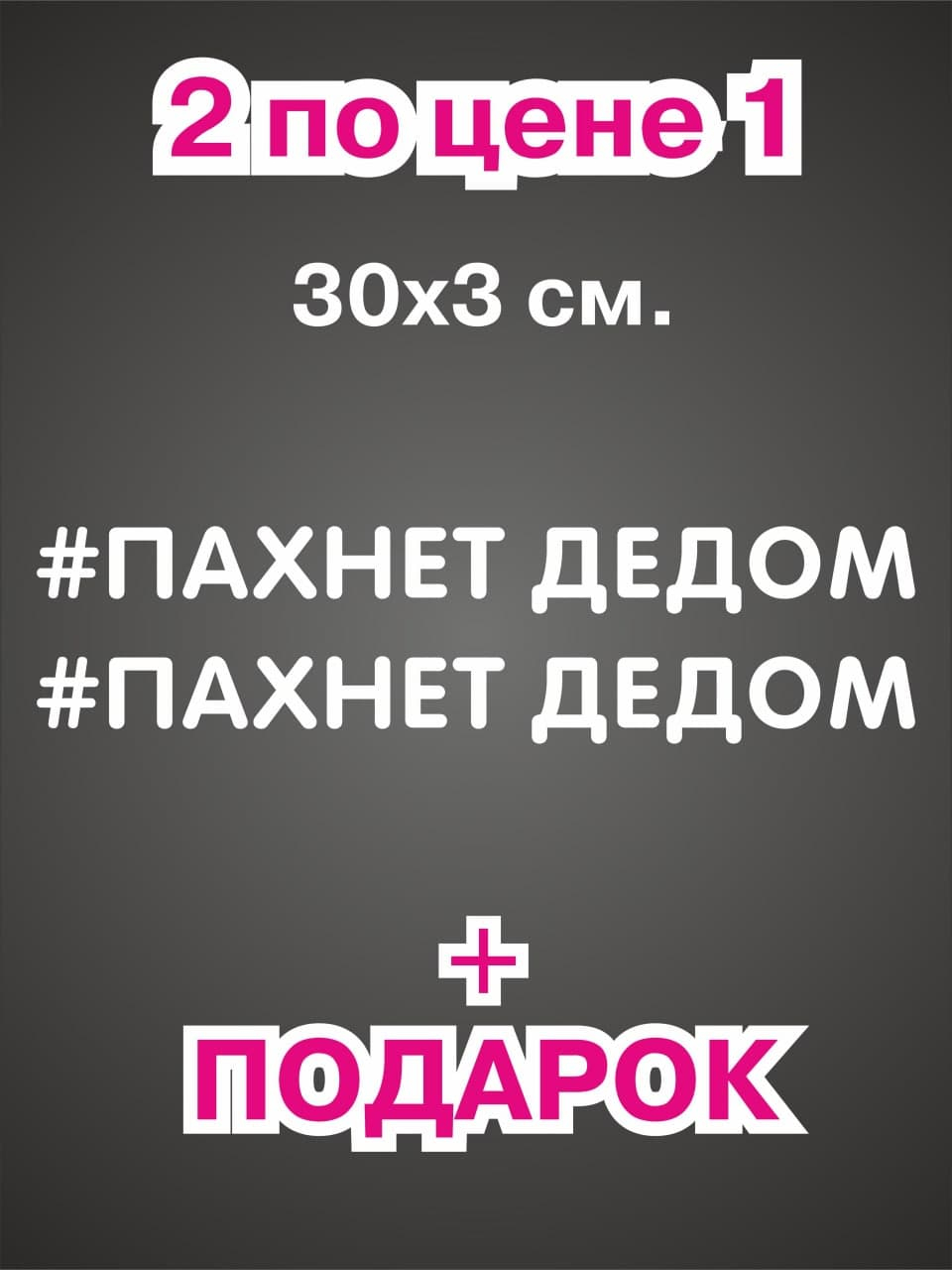 2 по цене 1

30х3 см.

#ПАХНЕТ ДЕДОМ
#ПАХНЕТ ДЕДОМ

+
ПОДАРОК